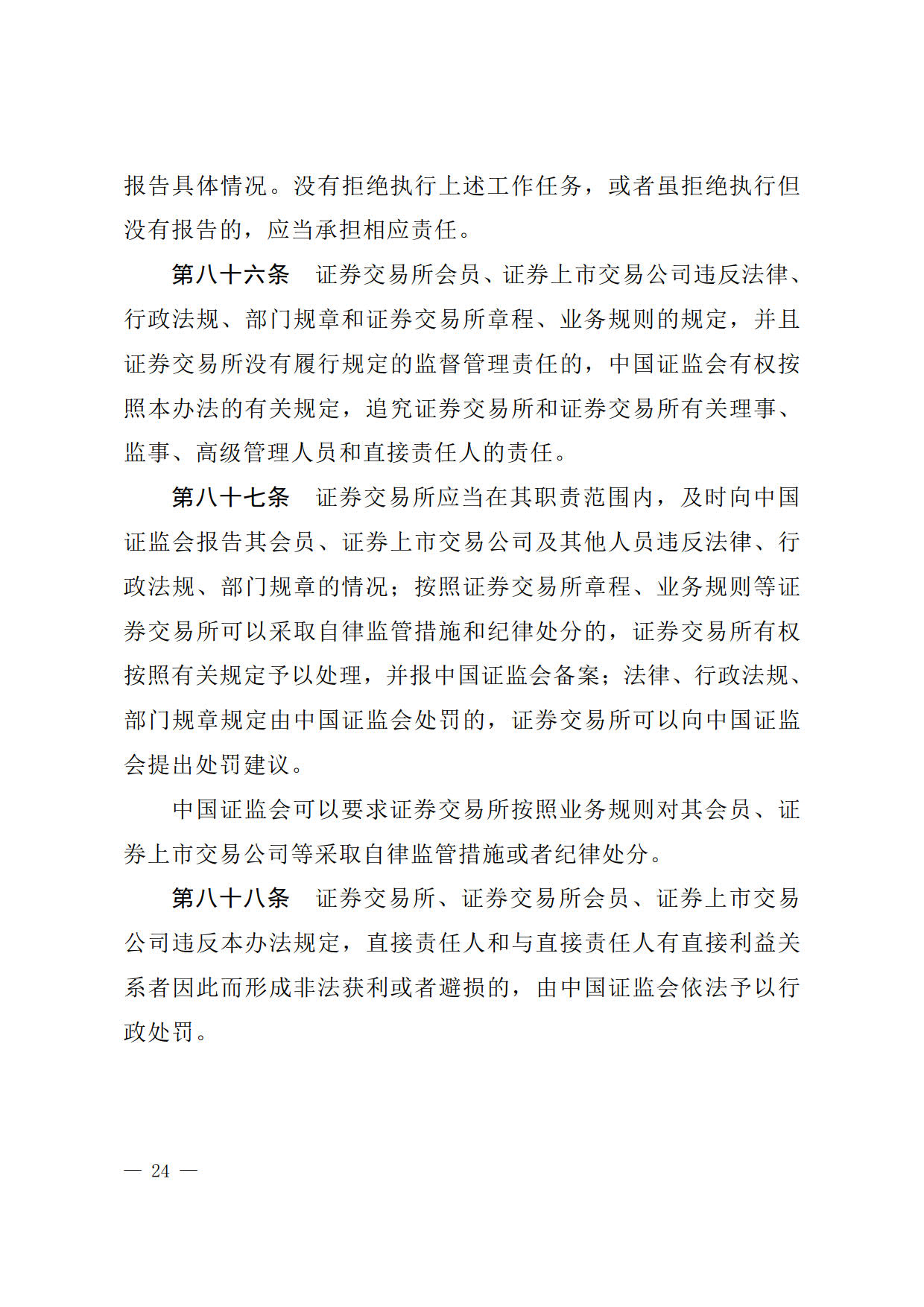 报告具体情况。没有拒绝执行上述工作任务，或者虽拒绝执行但没有报告的，应当承担相应责任。

第八十六条　证券交易所会员、证券上市交易公司违反法律、行政法规、部门规章和证券交易所章程、业务规则的规定，并且证券交易所没有履行规定的监督管理责任的，中国证监会有权按照本办法的有关规定，追究证券交易所和证券交易所有关理事、监事、高级管理人员和直接责任人的责任。

第八十七条　证券交易所应当在其职责范围内，及时向中国证监会报告其会员、证券上市交易公司及其他人员违反法律、行政法规、部门规章的情况；按照证券交易所章程、业务规则等证券交易所可以采取自律监管措施和纪律处分的，证券交易所有权按照有关规定予以处理，并报中国证监会备案；法律、行政法规、部门规章规定由中国证监会处罚的，证券交易所可以向中国证监会提出处罚建议。

中国证监会可以要求证券交易所按照业务规则对其会员、证券上市交易公司等采取自律监管措施或者纪律处分。

第八十八条　证券交易所、证券交易所会员、证券上市交易公司违反本办法规定，直接责任人和与直接责任人有直接利益关系者因此而形成非法获利或者避损的，由中国证监会依法予以行政处罚。

— 24 —